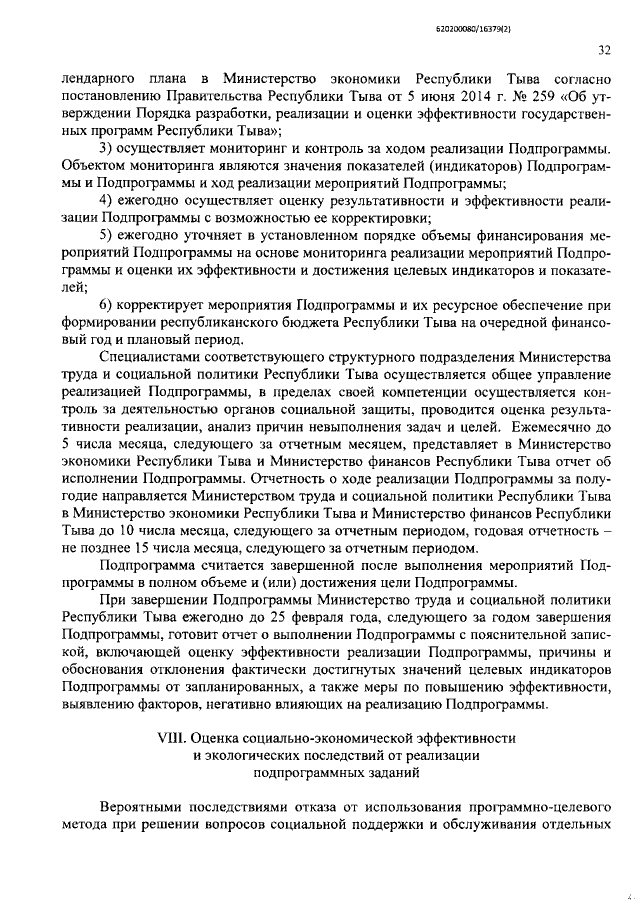 620200080/16379(2)

32

лендарного плана в Министерство экономики Республики Тыва согласно постановлению Правительства Республики Тыва от 5 июня 2014 г. № 259 «Об утверждении Порядка разработки, реализации и оценки эффективности государственных программ Республики Тыва»;

3) осуществляет мониторинг и контроль за ходом реализации Подпрограммы. Объектом мониторинга являются значения показателей (индикаторов) Подпрограммы и Подпрограммы и ход реализации мероприятий Подпрограммы;

4) ежегодно осуществляет оценку результативности и эффективности реализации Подпрограммы с возможностью ее корректировки;

5) ежегодно уточняет в установленном порядке объемы финансирования мероприятий Подпрограммы на основе мониторинга реализации мероприятий Подпрограммы и оценки их эффективности и достижения целевых индикаторов и показателей;

6) корректирует мероприятия Подпрограммы и их ресурсное обеспечение при формировании республиканского бюджета Республики Тыва на очередной финансовый год и плановый период.

Специалистами соответствующего структурного подразделения Министерства труда и социальной политики Республики Тыва осуществляется общее управление реализацией Подпрограммы, в пределах своей компетенции осуществляется контроль за деятельностью органов социальной защиты, проводится оценка результативности реализации, анализ причин невыполнения задач и целей. Ежемесячно до 5 числа месяца, следующего за отчетным месяцем, представляет в Министерство экономики Республики Тыва и Министерство финансов Республики Тыва отчет об исполнении Подпрограммы. Отчетность о ходе реализации Подпрограммы за полугодие направляется Министерством труда и социальной политики Республики Тыва в Министерство экономики Республики Тыва и Министерство финансов Республики Тыва до 10 числа месяца, следующего за отчетным периодом, годовая отчетность – не позднее 15 числа месяца, следующего за отчетным периодом.

Подпрограмма считается завершенной после выполнения мероприятий Подпрограммы в полном объеме и (или) достижения цели Подпрограммы.

При завершении Подпрограммы Министерство труда и социальной политики Республики Тыва ежегодно до 25 февраля года, следующего за годом завершения Подпрограммы, готовит отчет о выполнении Подпрограммы с пояснительной запиской, включающей оценку эффективности реализации Подпрограммы, причины и обоснования отклонения фактически достигнутых значений целевых индикаторов Подпрограммы от запланированных, а также меры по повышению эффективности, выявлению факторов, негативно влияющих на реализацию Подпрограммы.

VIII. Оценка социально-экономической эффективности и экологических последствий от реализации подпрограммных заданий

Вероятными последствиями отказа от использования программно-целевого метода при решении вопросов социальной поддержки и обслуживания отдельных